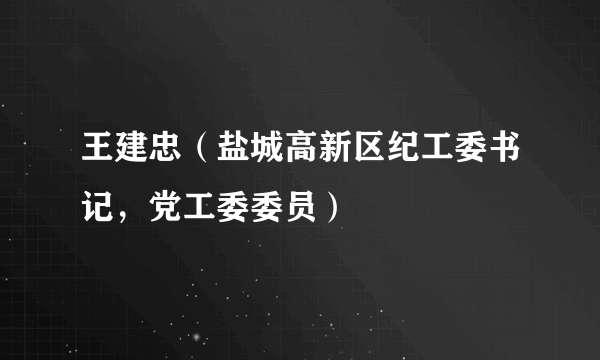 王建忠（盐城高新区纪工委书记，党工委委员）